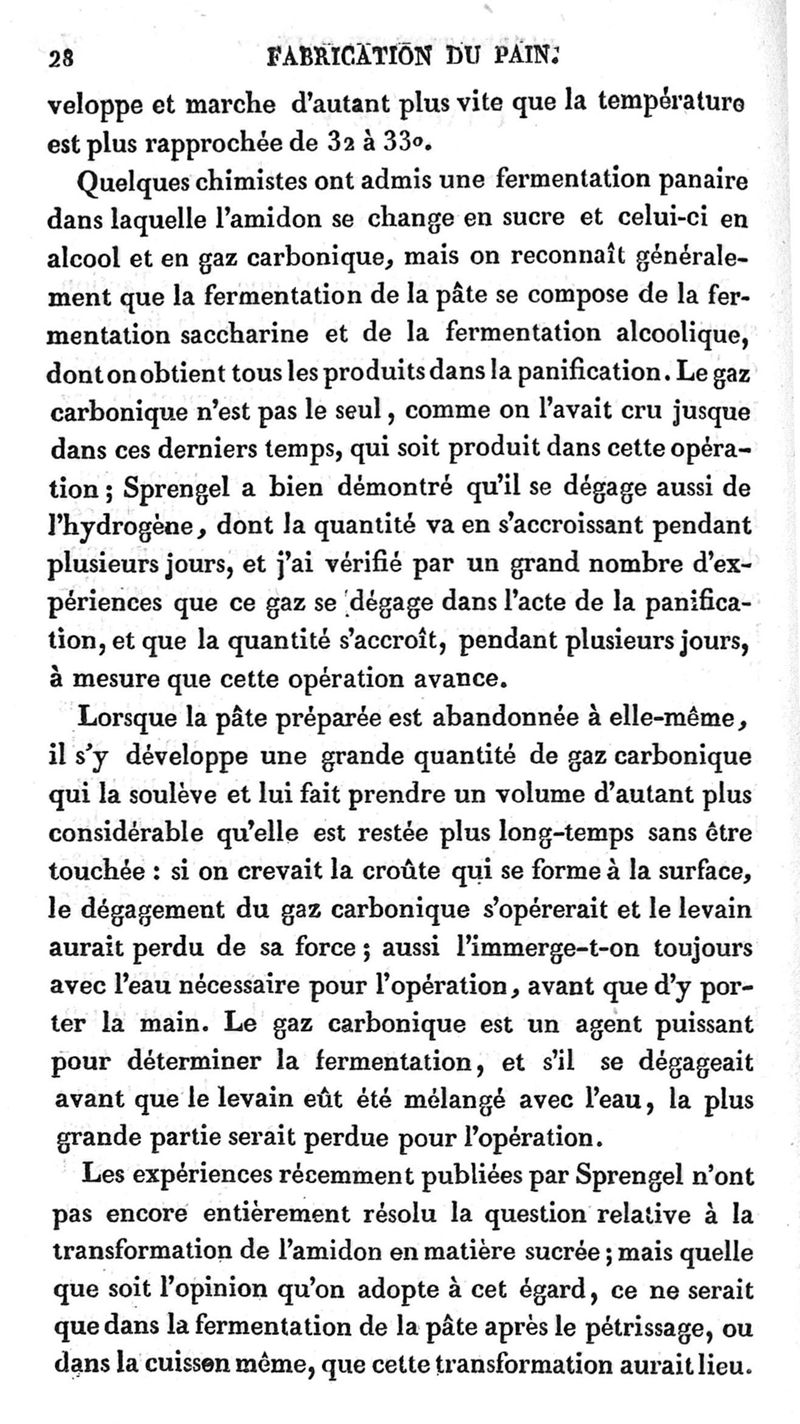 28 FABRICATION DU PAIN.

veloppe et marche d'autant plus vite que la température est plus rapprochée de 32 à 33°.

Quelques chimistes ont admis une fermentation panaire dans laquelle l'amidon se change en sucre et celui-ci en alcool et en gaz carbonique, mais on reconnaît généralement que la fermentation de la pâte se compose de la fermentation saccharine et de la fermentation alcoolique, dont on obtient tous les produits dans la panification. Le gaz carbonique n'est pas le seul, comme on l'avait cru jusque dans ces derniers temps, qui soit produit dans cette opération; Sprengel a bien démontré qu'il se dégage aussi de l'hydrogène, dont la quantité va en s'accroissant pendant plusieurs jours, et j'ai vérifié par un grand nombre d'expériences que ce gaz se dégage dans l'acte de la panification, et que la quantité s'accroît, pendant plusieurs jours, à mesure que cette opération avance.

Lorsque la pâte préparée est abandonnée à elle-même, il s'y développe une grande quantité de gaz carbonique qui la soulève et lui fait prendre un volume d'autant plus considérable qu'elle est restée plus long-temps sans être touchée : si on crevait la croûte qui se forme à la surface, le dégagement du gaz carbonique s'opérerait et le levain aurait perdu de sa force; aussi l'immerge-t-on toujours avec l'eau nécessaire pour l'opération, avant que d'y porter la main. Le gaz carbonique est un agent puissant pour déterminer la fermentation, et s'il se dégageait avant que le levain eût été mélangé avec l'eau, la plus grande partie serait perdue pour l'opération.

Les expériences récemment publiées par Sprengel n'ont pas encore entièrement résolu la question relative à la transformation de l'amidon en matière sucrée; mais quelle que soit l'opinion qu'on adopte à cet égard, ce ne serait que dans la fermentation de la pâte après le pétrissage, ou dans la cuisson même, que cette transformation aurait lieu.